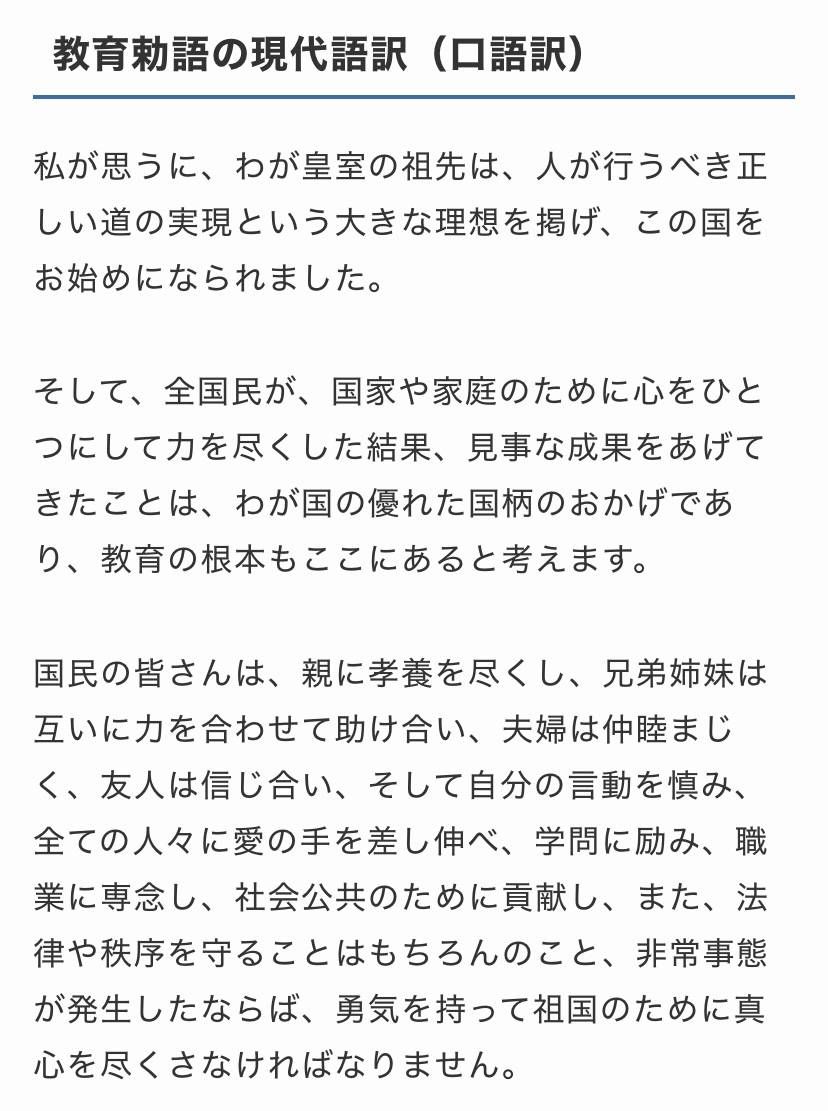 教育勅語の現代語訳（口語訳）

私が思うに、わが皇室の祖先は、人が行うべき正しい道の実現という大きな理想を掲げ、この国をお始めになられました。

そして、全国民が、国家や家庭のために心をひとつにして力を尽くした結果、見事な成果をあげてきたことは、わが国の優れた国柄のおかげであり、教育の根本もここにあると考えます。

国民の皆さんは、親に孝養を尽くし、兄弟姉妹は互いに力を合わせて助け合い、夫婦は仲睦まじく、友人は信じ合い、そして自分の言動を慎み、全ての人々に愛の手を差し伸べ、学問に励み、職業に専念し、社会公共のために貢献し、また、法律や秩序を守ることはもちろんのこと、非常事態が発生したならば、勇気を持って祖国のために真心を尽くさなければなりません。